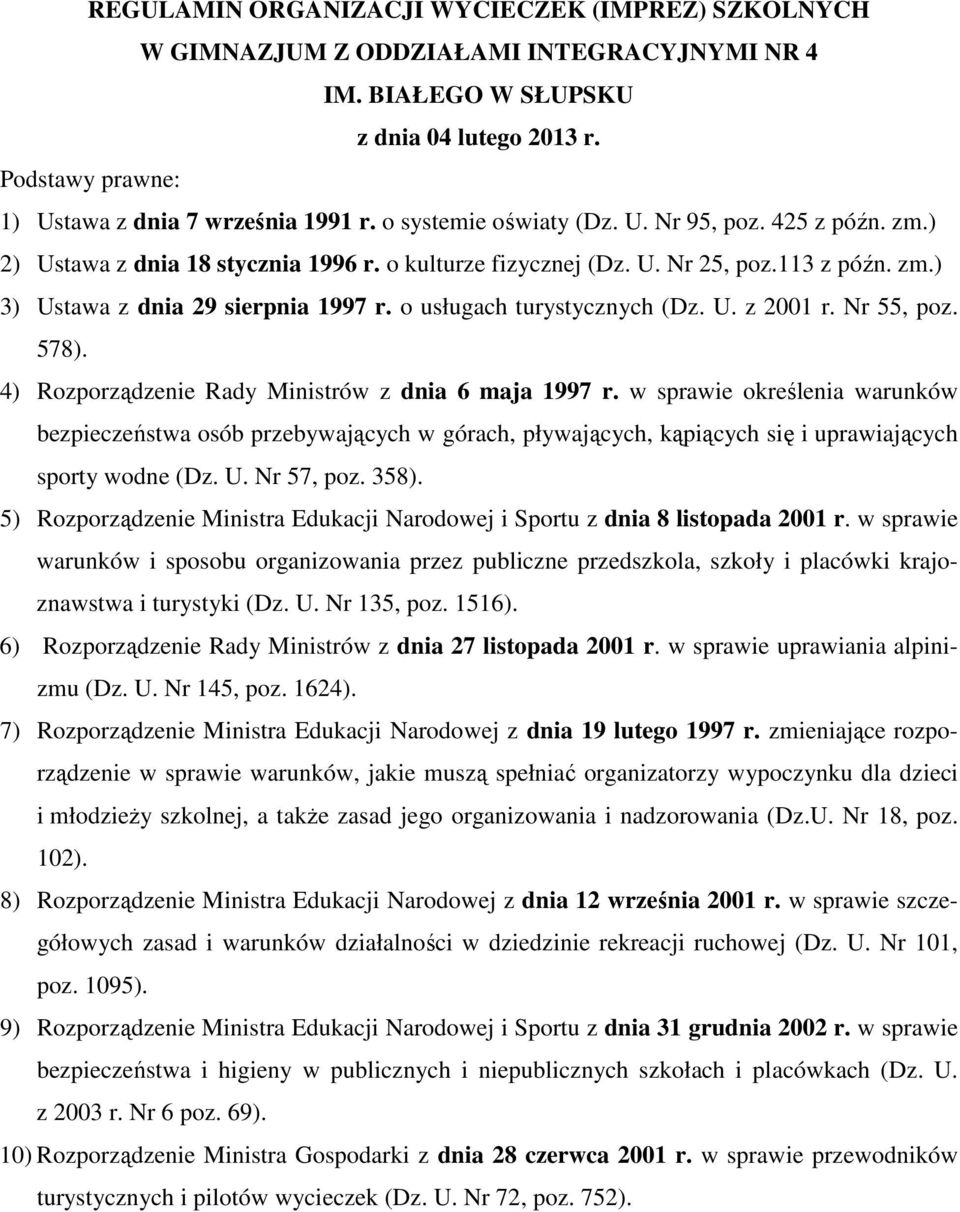 REGULAMIN ORGANIZACJI WYCIECZEK (IMPREZ) SZKOLNYCH
W GIMNAZJUM Z ODDZIAŁAMI INTEGRACYJNYMI NR 4
IM. BIAŁEGO W SŁUPSKU
z dnia 04 lutego 2013 r.

Podstawy prawne:

1) Ustawa z dnia 7 września 1991 r. o systemie oświaty (Dz. U. Nr 95, poz. 425 z późn. zm.)
2) Ustawa z dnia 18 stycznia 1996 r. o kulturze fizycznej (Dz. U. Nr 25, poz.113 z późn. zm.)
3) Ustawa z dnia 29 sierpnia 1997 r. o usługach turystycznych (Dz. U. z 2001 r. Nr 55, poz. 578).
4) Rozporządzenie Rady Ministrów z dnia 6 maja 1997 r. w sprawie określenia warunków bezpieczeństwa osób przebywających w górach, pływających, kąpiących się i uprawiających sporty wodne (Dz. U. Nr 57, poz. 358).
5) Rozporządzenie Ministra Edukacji Narodowej i Sportu z dnia 8 listopada 2001 r. w sprawie warunków i sposobu organizowania przez publiczne przedszkola, szkoły i placówki krajoznawstwa i turystyki (Dz. U. Nr 135, poz. 1516).
6) Rozporządzenie Rady Ministrów z dnia 27 listopada 2001 r. w sprawie uprawiania alpinizmu (Dz. U. Nr 145, poz. 1624).
7) Rozporządzenie Ministra Edukacji Narodowej z dnia 19 lutego 1997 r. zmieniające rozporządzenie w sprawie warunków, jakie muszą spełniać organizatorzy wypoczynku dla dzieci i młodzieży szkolnej, a także zasad jego organizowania i nadzorowania (Dz.U. Nr 18, poz. 102).
8) Rozporządzenie Ministra Edukacji Narodowej z dnia 12 września 2001 r. w sprawie szczegółowych zasad i warunków działalności w dziedzinie rekreacji ruchowej (Dz. U. Nr 101, poz. 1095).
9) Rozporządzenie Ministra Edukacji Narodowej i Sportu z dnia 31 grudnia 2002 r. w sprawie bezpieczeństwa i higieny w publicznych i niepublicznych szkołach i placówkach (Dz. U. z 2003 r. Nr 6 poz. 69).
10) Rozporządzenie Ministra Gospodarki z dnia 28 czerwca 2001 r. w sprawie przewodników turystycznych i pilotów wycieczek (Dz. U. Nr 72, poz. 752).